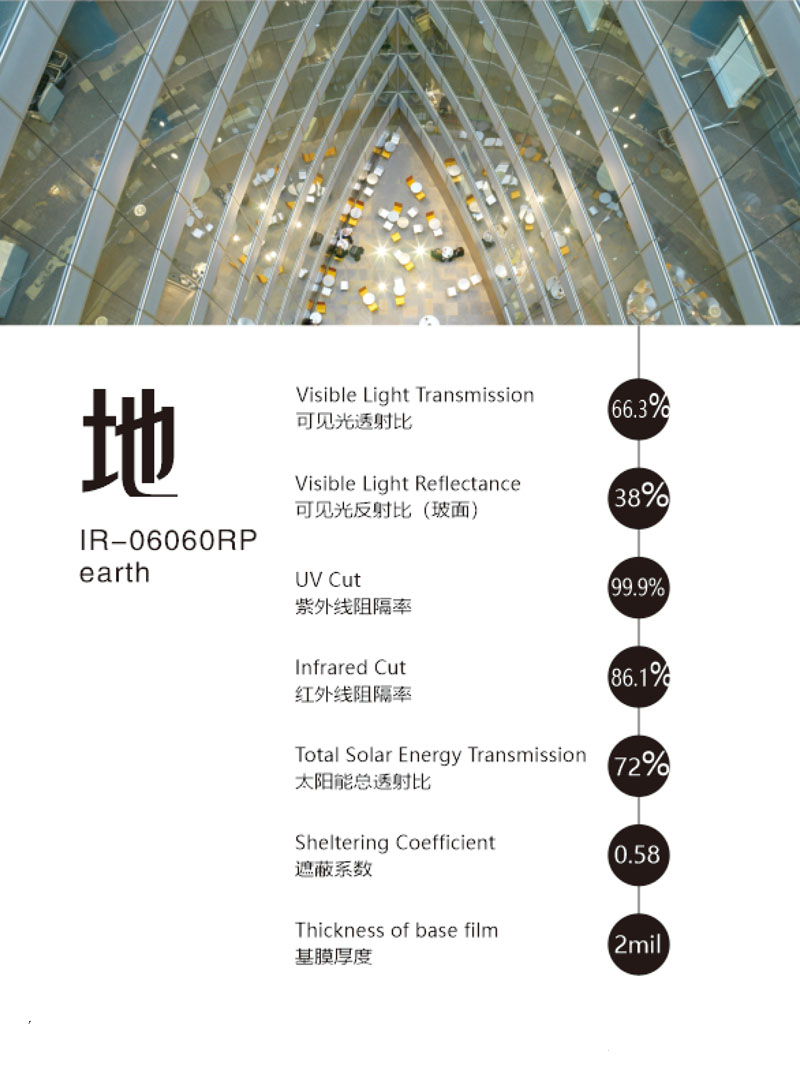 地

IR-06060RP
earth

Visible Light Transmission
可见光透射比
66.3%

Visible Light Reflectance
可见光反射比（玻面）
38%

UV Cut
紫外线阻隔率
99.9%

Infrared Cut
红外线阻隔率
86.1%

Total Solar Energy Transmission
太阳能总透射比
72%

Sheltering Coefficient
遮蔽系数
0.58

Thickness of base film
基膜厚度
2mil